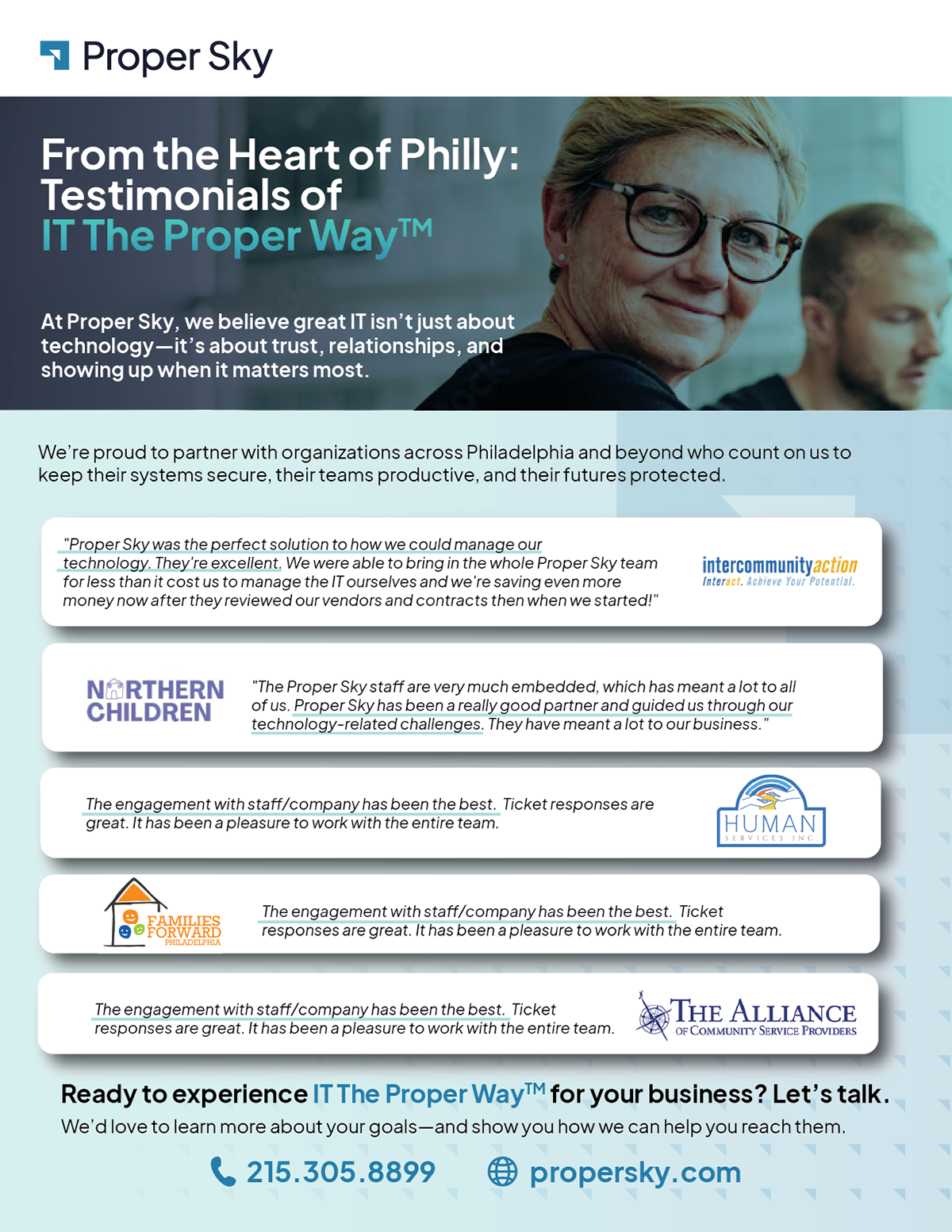 Proper Sky

From the Heart of Philly: Testimonials of IT The Proper Way™

At Proper Sky, we believe great IT isn't just about technology—it's about trust, relationships, and showing up when it matters most.

We're proud to partner with organizations across Philadelphia and beyond who count on us to keep their systems secure, their teams productive, and their futures protected.

"Proper Sky was the perfect solution to how we could manage our technology. They're excellent. We were able to bring in the whole Proper Sky team for less than it cost us to manage the IT ourselves and we're saving even more money now after they reviewed our vendors and contracts then when we started!"

intercommunityaction
Interact. Achieve Your Potential.

NORTHERN CHILDREN

"The Proper Sky staff are very much embedded, which has meant a lot to all of us. Proper Sky has been a really good partner and guided us through our technology-related challenges. They have meant a lot to our business."

The engagement with staff/company has been the best. Ticket responses are great. It has been a pleasure to work with the entire team.

HUMAN SERVICES INC.

FAMILIES FORWARD PHILADELPHIA

The engagement with staff/company has been the best. Ticket responses are great. It has been a pleasure to work with the entire team.

The engagement with staff/company has been the best. Ticket responses are great. It has been a pleasure to work with the entire team.

THE ALLIANCE OF COMMUNITY SERVICE PROVIDERS

Ready to experience IT The Proper Way™ for your business? Let's talk.
We'd love to learn more about your goals—and show you how we can help you reach them.

215.305.8899 propersky.com